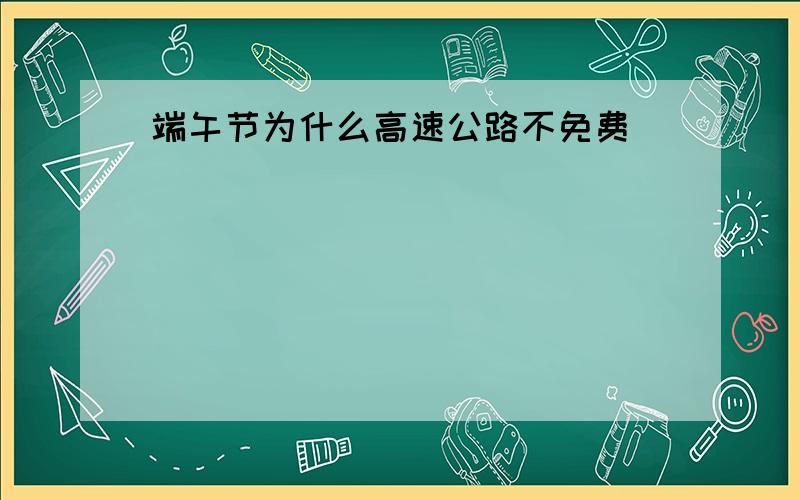 端午节为什么高速公路不免费